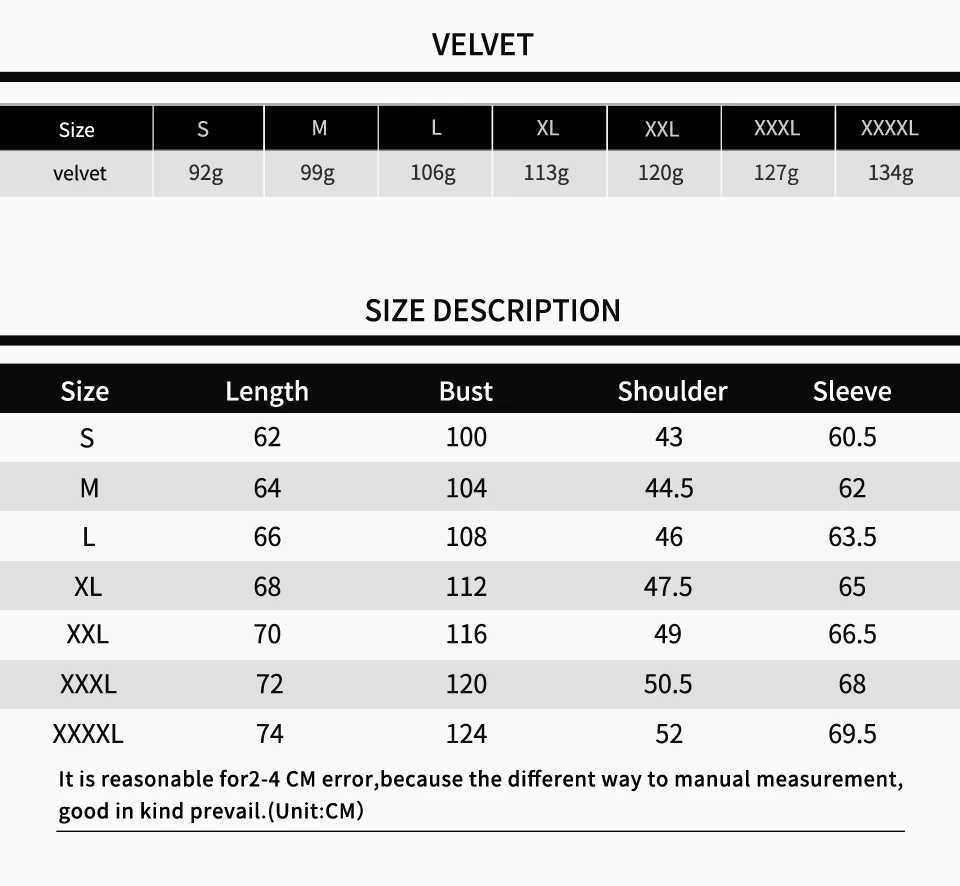 VELVET

| Size | S | M | L | XL | XXL | XXXL | XXXXL |
|---|---|---|---|---|---|---|---|
| velvet | 92g | 99g | 106g | 113g | 120g | 127g | 134g |

SIZE DESCRIPTION

| Size | Length | Bust | Shoulder | Sleeve |
|---|---|---|---|---|
| S | 62 | 100 | 43 | 60.5 |
| M | 64 | 104 | 44.5 | 62 |
| L | 66 | 108 | 46 | 63.5 |
| XL | 68 | 112 | 47.5 | 65 |
| XXL | 70 | 116 | 49 | 66.5 |
| XXXL | 72 | 120 | 50.5 | 68 |
| XXXXL | 74 | 124 | 52 | 69.5 |

It is reasonable for2-4 CM error,because the different way to manual measurement, good in kind prevail.(Unit:CM)